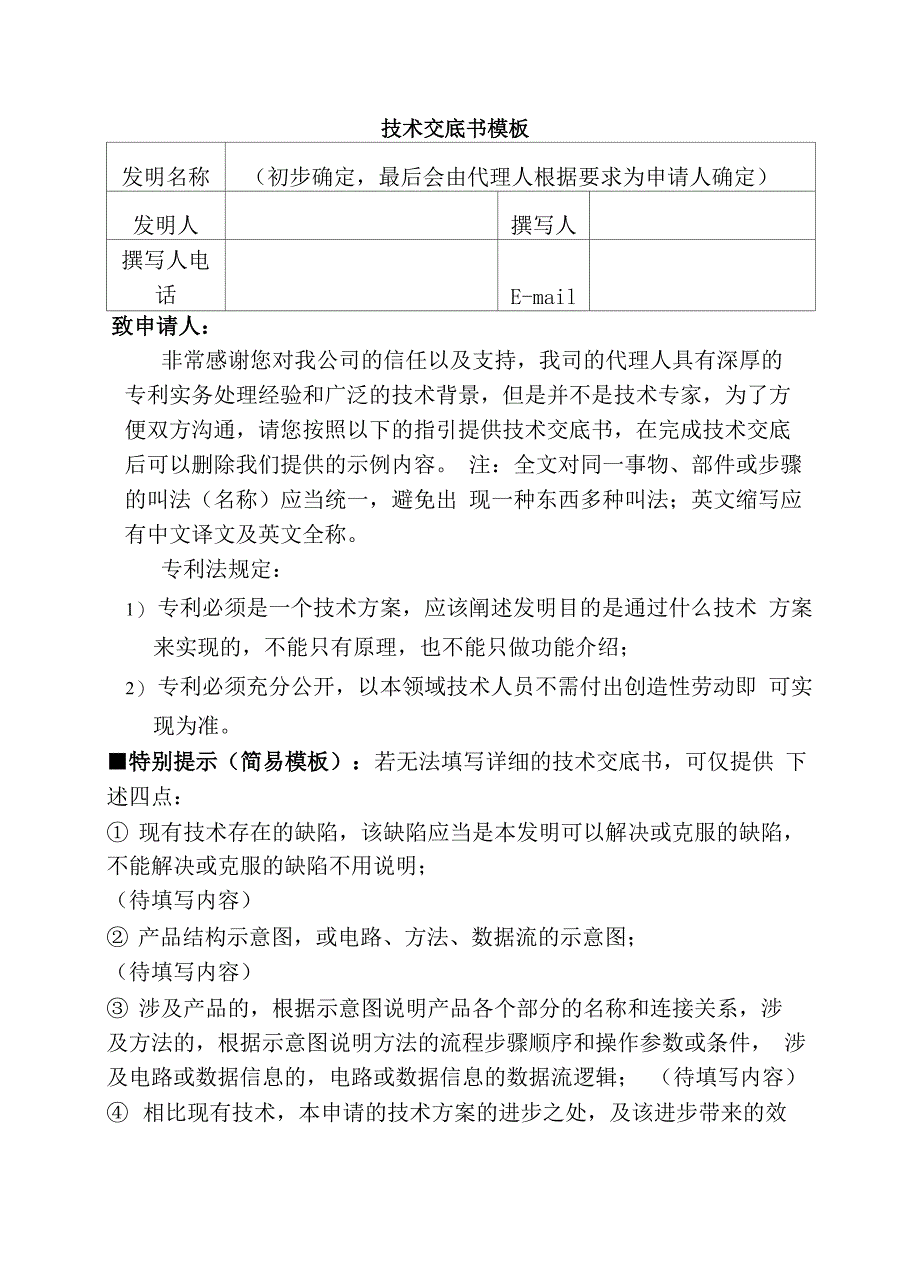 技术交底书模板

| 发明名称 | （初步确定，最后会由代理人根据要求为申请人确定） | | |
|---|---|---|---|
| 发明人 | | 撰写人 | |
| 撰写人电话 | | E-mail | |

致申请人：

非常感谢您对我公司的信任以及支持，我司的代理人具有深厚的专利实务处理经验和广泛的技术背景，但是并不是技术专家，为了方便双方沟通，请您按照以下的指引提供技术交底书，在完成技术交底后可以删除我们提供的示例内容。 注：全文对同一事物、部件或步骤的叫法（名称）应当统一，避免出 现一种东西多种叫法；英文缩写应有中文译文及英文全称。

专利法规定：

1）专利必须是一个技术方案，应该阐述发明目的是通过什么技术 方案来实现的，不能只有原理，也不能只做功能介绍；

2）专利必须充分公开，以本领域技术人员不需付出创造性劳动即 可实现为准。

■特别提示（简易模板）：若无法填写详细的技术交底书，可仅提供 下述四点：

① 现有技术存在的缺陷，该缺陷应当是本发明可以解决或克服的缺陷，不能解决或克服的缺陷不用说明；

（待填写内容）

② 产品结构示意图，或电路、方法、数据流的示意图；

（待填写内容）

③ 涉及产品的，根据示意图说明产品各个部分的名称和连接关系，涉及方法的，根据示意图说明方法的流程步骤顺序和操作参数或条件， 涉及电路或数据信息的，电路或数据信息的数据流逻辑； （待填写内容）

④ 相比现有技术，本申请的技术方案的进步之处，及该进步带来的效